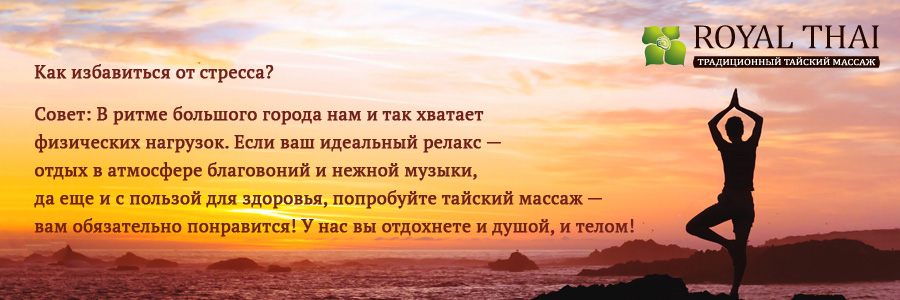 ROYAL THAI
ТРАДИЦИОННЫЙ ТАЙСКИЙ МАССАЖ

Как избавиться от стресса?

Совет: В ритме большого города нам и так хватает физических нагрузок. Если ваш идеальный релакс — отдых в атмосфере благовоний и нежной музыки, да еще и с пользой для здоровья, попробуйте тайский массаж — вам обязательно понравится! У нас вы отдохнете и душой, и телом!